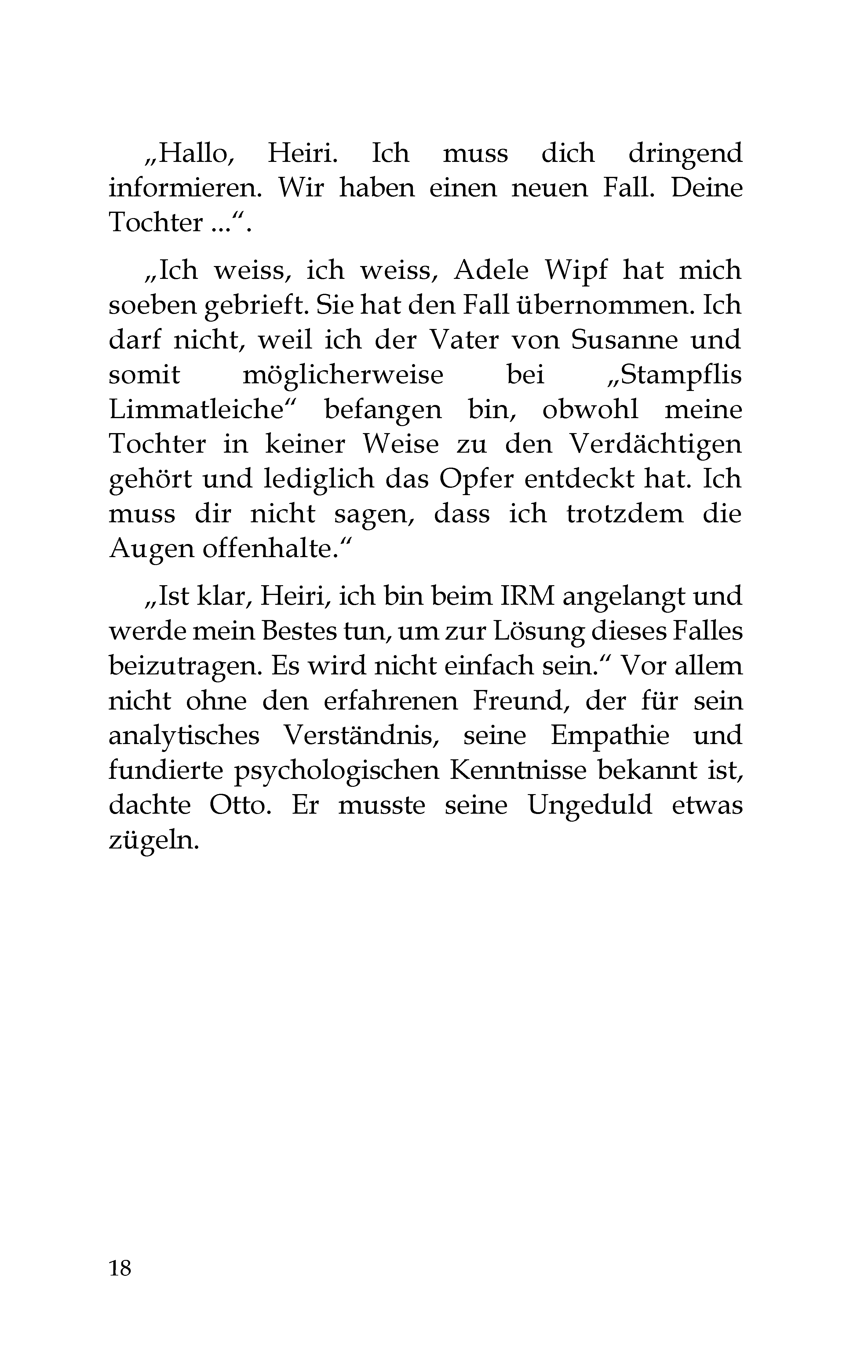 „Hallo, Heiri. Ich muss dich dringend informieren. Wir haben einen neuen Fall. Deine Tochter ...“.

„Ich weiss, ich weiss, Adele Wipf hat mich soeben gebrieft. Sie hat den Fall übernommen. Ich darf nicht, weil ich der Vater von Susanne und somit möglicherweise bei „Stampflis Limmatleiche“ befangen bin, obwohl meine Tochter in keiner Weise zu den Verdächtigen gehört und lediglich das Opfer entdeckt hat. Ich muss dir nicht sagen, dass ich trotzdem die Augen offenhalte.“

„Ist klar, Heiri, ich bin beim IRM angelangt und werde mein Bestes tun, um zur Lösung dieses Falles beizutragen. Es wird nicht einfach sein.“ Vor allem nicht ohne den erfahrenen Freund, der für sein analytisches Verständnis, seine Empathie und fundierte psychologischen Kenntnisse bekannt ist, dachte Otto. Er musste seine Ungeduld etwas zügeln.

18